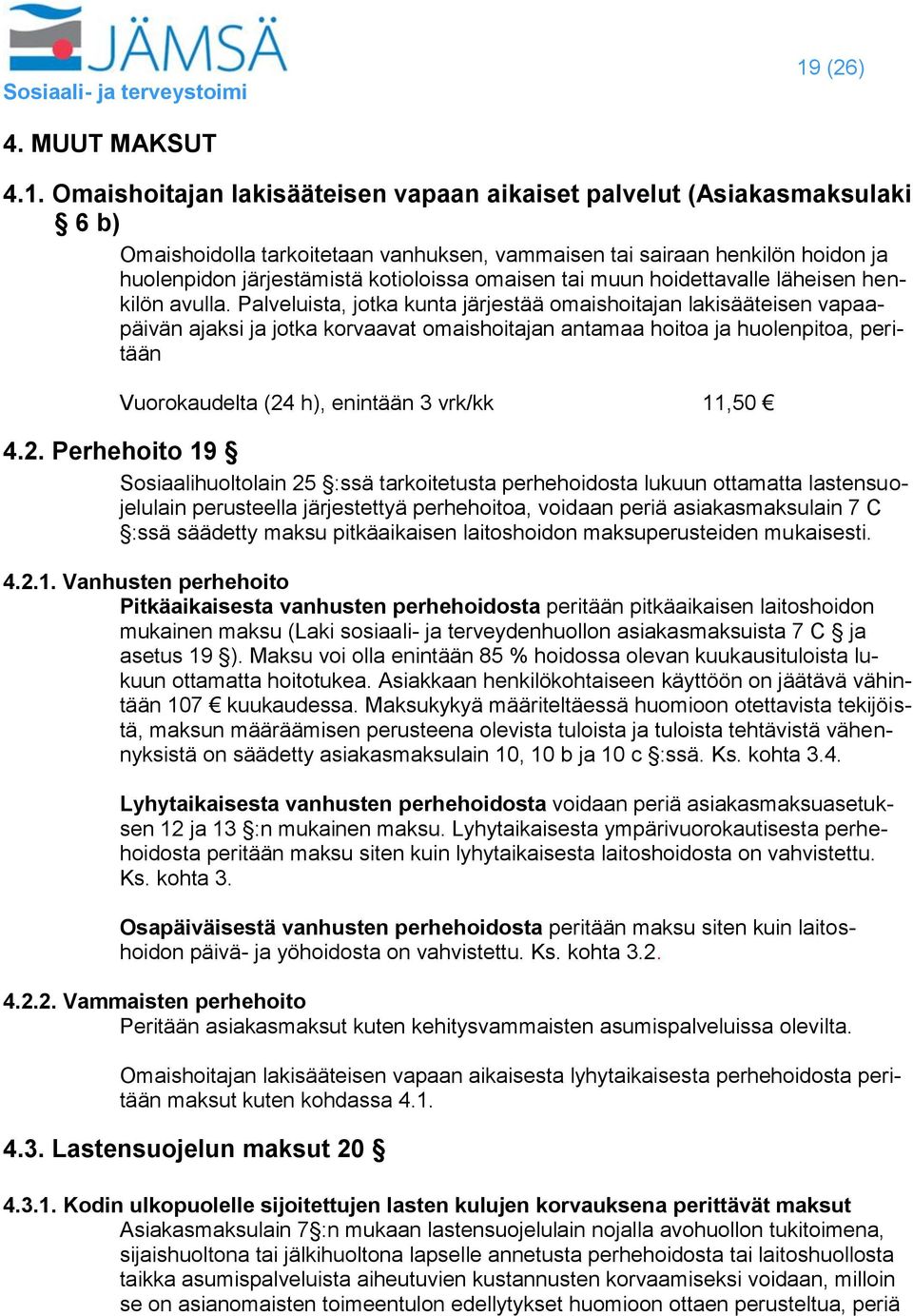 JÄMSÄ
Sosiaali- ja terveystoimi

19 (26)

4. MUUT MAKSUT

4.1. Omaishoitajan lakisääteisen vapaan aikaiset palvelut (Asiakasmaksulaki § 6 b)

Omaishoidolla tarkoitetaan vanhuksen, vammaisen tai sairaan henkilön hoidon ja huolenpidon järjestämistä kotioloissa omaisen tai muun hoidettavalle läheisen henkilön avulla. Palveluista, jotka kunta järjestää omaishoitajan lakisääteisen vapaapäivän ajaksi ja jotka korvaavat omaishoitajan antamaa hoitoa ja huolenpitoa, peritään

Vuorokaudelta (24 h), enintään 3 vrk/kk 11,50 €

4.2. Perhehoito 19 §

Sosiaalihuoltolain 25 §:ssä tarkoitetusta perhehoidosta lukuun ottamatta lastensuojelulain perusteella järjestettyä perhehoitoa, voidaan periä asiakasmaksulain 7 C §:ssä säädetty maksu pitkäaikaisen laitoshoidon maksuperusteiden mukaisesti.

4.2.1. Vanhusten perhehoito

Pitkäaikaisesta vanhusten perhehoidosta peritään pitkäaikaisen laitoshoidon mukainen maksu (Laki sosiaali- ja terveydenhuollon asiakasmaksuista 7 C § ja asetus 19 §). Maksu voi olla enintään 85 % hoidossa olevan kuukausituloista lukuun ottamatta hoitotukea. Asiakkaan henkilökohtaiseen käyttöön on jäätävä vähintään 107 € kuukaudessa. Maksukykyä määriteltäessä huomioon otettavista tekijöistä, maksun määräämisen perusteena olevista tuloista ja tuloista tehtävistä vähennyksistä on säädetty asiakasmaksulain 10, 10 b ja 10 c §:ssä. Ks. kohta 3.4.

Lyhytaikaisesta vanhusten perhehoidosta voidaan periä asiakasmaksuasetuksen 12 ja 13 §:n mukainen maksu. Lyhytaikaisesta ympärivuorokautisesta perhehoidosta peritään maksu siten kuin lyhytaikaisesta laitoshoidosta on vahvistettu. Ks. kohta 3.

Osapäiväisestä vanhusten perhehoidosta peritään maksu siten kuin laitoshoidon päivä- ja yöhoidosta on vahvistettu. Ks. kohta 3.2.

4.2.2. Vammaisten perhehoito

Peritään asiakasmaksut kuten kehitysvammaisten asumispalveluissa olevilta.

Omaishoitajan lakisääteisen vapaan aikaisesta lyhytaikaisesta perhehoidosta peritään maksut kuten kohdassa 4.1.

4.3. Lastensuojelun maksut 20 §

4.3.1. Kodin ulkopuolelle sijoitettujen lasten kulujen korvauksena perittävät maksut

Asiakasmaksulain 7§:n mukaan lastensuojelulain nojalla avohuollon tukitoimena, sijaishuoltona tai jälkihuoltona lapselle annetusta perhehoidosta tai laitoshuollosta taikka asumispalveluista aiheutuvien kustannusten korvaamiseksi voidaan, milloin se on asianomaisten toimeentulon edellytykset huomioon ottaen perusteltua, periä